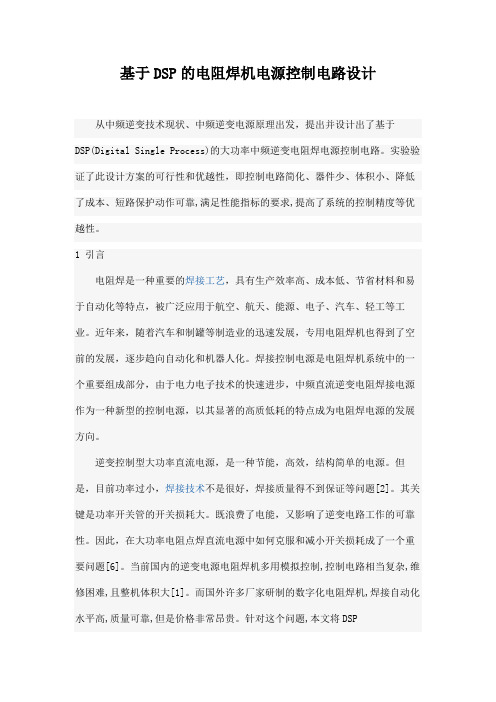 基于DSP的电阻焊机电源控制电路设计

从中频逆变技术现状、中频逆变电源原理出发，提出并设计出了基于DSP(Digital Single Process)的大功率中频逆变电阻焊电源控制电路。实验验证了此设计方案的可行性和优越性，即控制电路简化、器件少、体积小、降低了成本、短路保护动作可靠,满足性能指标的要求,提高了系统的控制精度等优越性。

1 引言

电阻焊是一种重要的焊接工艺，具有生产效率高、成本低、节省材料和易于自动化等特点，被广泛应用于航空、航天、能源、电子、汽车、轻工等工业。近年来，随着汽车和制罐等制造业的迅速发展，专用电阻焊机也得到了空前的发展，逐步趋向自动化和机器人化。焊接控制电源是电阻焊机系统中的一个重要组成部分，由于电力电子技术的快速进步，中频直流逆变电阻焊接电源作为一种新型的控制电源，以其显著的高质低耗的特点成为电阻焊电源的发展方向。

逆变控制型大功率直流电源，是一种节能，高效，结构简单的电源。但是，目前功率过小，焊接技术不是很好，焊接质量得不到保证等问题[2]。其关键是功率开关管的开关损耗大。既浪费了电能，又影响了逆变电路工作的可靠性。因此，在大功率电阻点焊直流电源中如何克服和减小开关损耗成了一个重要问题[6]。当前国内的逆变电源电阻焊机多用模拟控制,控制电路相当复杂,维修困难,且整机体积大[1]。而国外许多厂家研制的数字化电阻焊机,焊接自动化水平高,质量可靠,但是价格非常昂贵。针对这个问题,本文将DSP